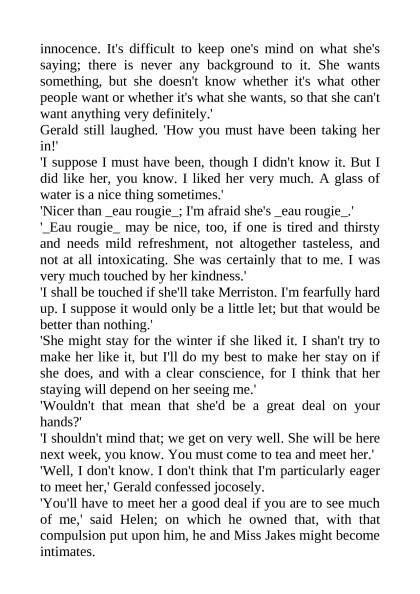 innocence. It's difficult to keep one's mind on what she's saying; there is never any background to it. She wants something, but she doesn't know whether it's what other people want or whether it's what she wants, so that she can't want anything very definitely.'

Gerald still laughed. 'How you must have been taking her in!'

'I suppose I must have been, though I didn't know it. But I did like her, you know. I liked her very much. A glass of water is a nice thing sometimes.'

'Nicer than _eau rougie_; I'm afraid she's _eau rougie_.'

'_Eau rougie_ may be nice, too, if one is tired and thirsty and needs mild refreshment, not altogether tasteless, and not at all intoxicating. She was certainly that to me. I was very much touched by her kindness.'

'I shall be touched if she'll take Merriston. I'm fearfully hard up. I suppose it would only be a little let; but that would be better than nothing.'

'She might stay for the winter if she liked it. I shan't try to make her like it, but I'll do my best to make her stay on if she does, and with a clear conscience, for I think that her staying will depend on her seeing me.'

'Wouldn't that mean that she'd be a great deal on your hands?'

'I shouldn't mind that; we get on very well. She will be here next week, you know. You must come to tea and meet her.'

'Well, I don't know. I don't think that I'm particularly eager to meet her,' Gerald confessed jocosely.

'You'll have to meet her a good deal if you are to see much of me,' said Helen; on which he owned that, with that compulsion put upon him, he and Miss Jakes might become intimates.